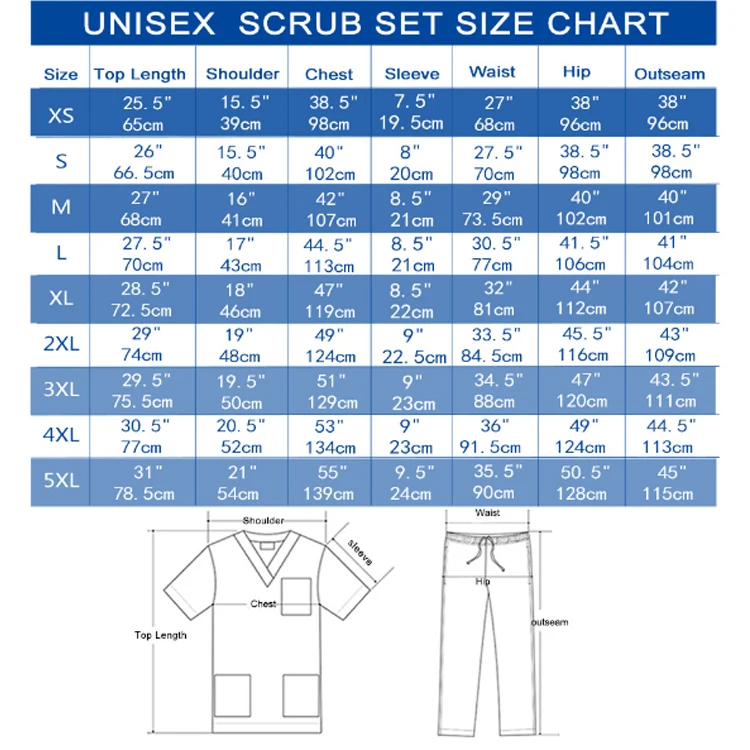 UNISEX SCRUB SET SIZE CHART

| Size | Top Length | Shoulder | Chest | Sleeve | Waist | Hip | Outseam |
|---|---|---|---|---|---|---|---|
| XS | 25.5" 65cm | 15.5" 39cm | 38.5" 98cm | 7.5" 19.5cm | 27" 68cm | 38" 96cm | 38" 96cm |
| S | 26" 66.5cm | 15.5" 40cm | 40" 102cm | 8" 20cm | 27.5" 70cm | 38.5" 98cm | 38.5" 98cm |
| M | 27" 68cm | 16" 41cm | 42" 107cm | 8.5" 21cm | 29" 73.5cm | 40" 102cm | 40" 101cm |
| L | 27.5" 70cm | 17" 43cm | 44.5" 113cm | 8.5" 21cm | 30.5" 77cm | 41.5" 106cm | 41" 104cm |
| XL | 28.5" 72.5cm | 18" 46cm | 47" 119cm | 8.5" 22cm | 32" 81cm | 44" 112cm | 42" 107cm |
| 2XL | 29" 74cm | 19" 48cm | 49" 124cm | 9" 22.5cm | 33.5" 84.5cm | 45.5" 116cm | 43" 109cm |
| 3XL | 29.5" 75.5cm | 19.5" 50cm | 51" 129cm | 9" 23cm | 34.5" 88cm | 47" 120cm | 43.5" 111cm |
| 4XL | 30.5" 77cm | 20.5" 52cm | 53" 134cm | 9" 23cm | 36" 91.5cm | 49" 124cm | 44.5" 113cm |
| 5XL | 31" 78.5cm | 21" 54cm | 55" 139cm | 9.5" 24cm | 35.5" 90cm | 50.5" 128cm | 45" 115cm |

Shoulder
sleeve
Chest
Top Length
Waist
Hip
outseam